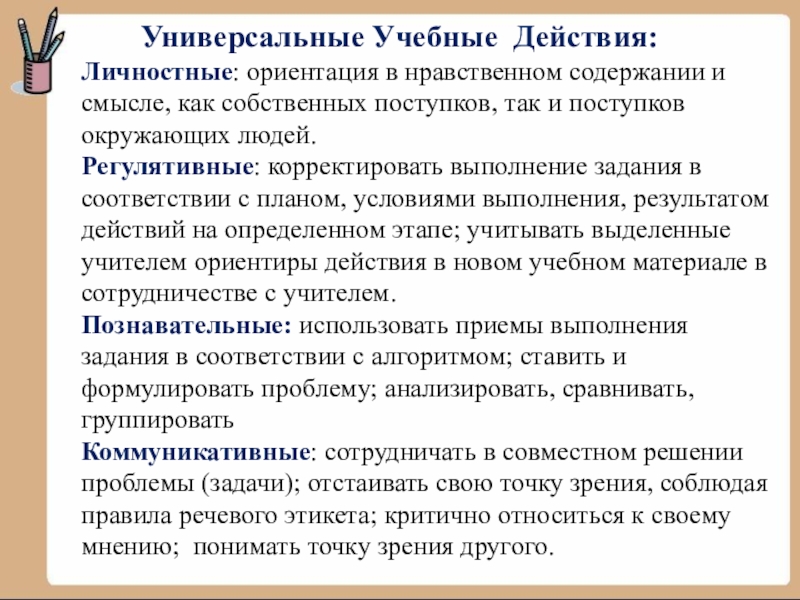 Универсальные Учебные Действия:

Личностные: ориентация в нравственном содержании и смысле, как собственных поступков, так и поступков окружающих людей.

Регулятивные: корректировать выполнение задания в соответствии с планом, условиями выполнения, результатом действий на определенном этапе; учитывать выделенные учителем ориентиры действия в новом учебном материале в сотрудничестве с учителем.

Познавательные: использовать приемы выполнения задания в соответствии с алгоритмом; ставить и формулировать проблему; анализировать, сравнивать, группировать

Коммуникативные: сотрудничать в совместном решении проблемы (задачи); отстаивать свою точку зрения, соблюдая правила речевого этикета; критично относиться к своему мнению; понимать точку зрения другого.